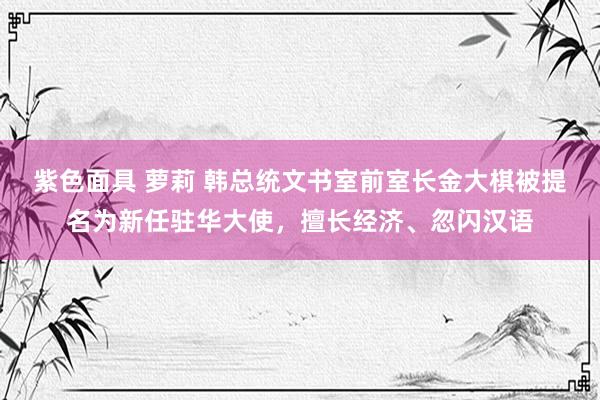 紫色面具 萝莉 韩总统文书室前室长金大棋被提名为新任驻华大使，擅长经济、忽闪汉语